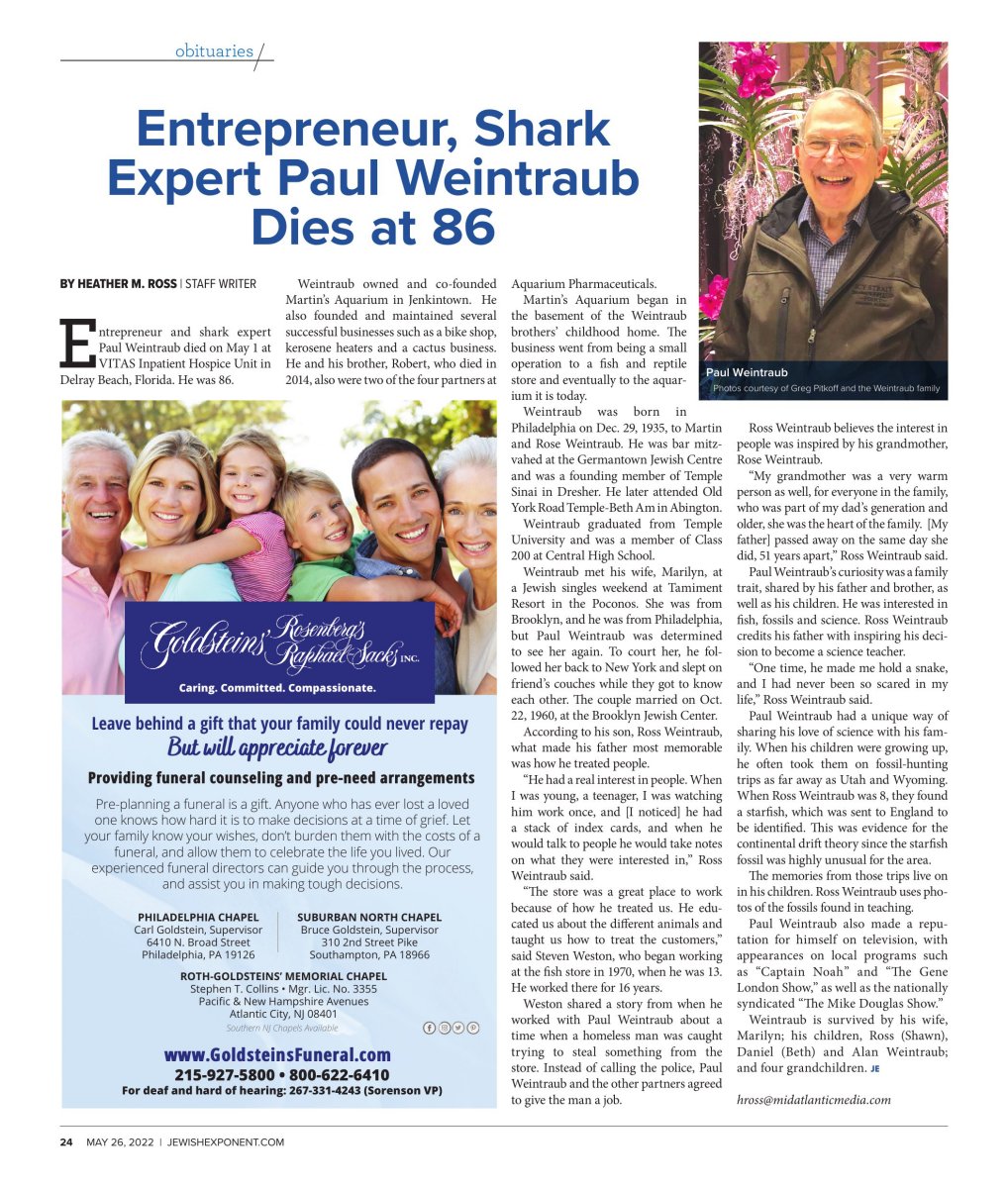 obituaries

Entrepreneur, Shark Expert Paul Weintraub Dies at 86

BY HEATHER M. ROSS | STAFF WRITER

Entrepreneur and shark expert Paul Weintraub died on May 1 at VITAS Inpatient Hospice Unit in Delray Beach, Florida. He was 86.

Weintraub owned and co-founded Martin's Aquarium in Jenkintown. He also founded and maintained several successful businesses such as a bike shop, kerosene heaters and a cactus business. He and his brother, Robert, who died in 2014, also were two of the four partners at Aquarium Pharmaceuticals.

Martin's Aquarium began in the basement of the Weintraub brothers' childhood home. The business went from being a small operation to a fish and reptile store and eventually to the aquarium it is today.

Weintraub was born in Philadelphia on Dec. 29, 1935, to Martin and Rose Weintraub. He was bar mitzvahed at the Germantown Jewish Centre and was a founding member of Temple Sinai in Dresher. He later attended Old York Road Temple-Beth Am in Abington.

Weintraub graduated from Temple University and was a member of Class 200 at Central High School.

Weintraub met his wife, Marilyn, at a Jewish singles weekend at Tamiment Resort in the Poconos. She was from Brooklyn, and he was from Philadelphia, but Paul Weintraub was determined to see her again. To court her, he followed her back to New York and slept on friend's couches while they got to know each other. The couple married on Oct. 22, 1960, at the Brooklyn Jewish Center.

According to his son, Ross Weintraub, what made his father most memorable was how he treated people.

"He had a real interest in people. When I was young, a teenager, I was watching him work once, and [I noticed] he had a stack of index cards, and when he would talk to people he would take notes on what they were interested in," Ross Weintraub said.

"The store was a great place to work because of how he treated us. He educated us about the different animals and taught us how to treat the customers," said Steven Weston, who began working at the fish store in 1970, when he was 13. He worked there for 16 years.

Weston shared a story from when he worked with Paul Weintraub about a time when a homeless man was caught trying to steal something from the store. Instead of calling the police, Paul Weintraub and the other partners agreed to give the man a job.

Paul Weintraub
Photos courtesy of Greg Pitkoff and the Weintraub family

Ross Weintraub believes the interest in people was inspired by his grandmother, Rose Weintraub.

"My grandmother was a very warm person as well, for everyone in the family, who was part of my dad's generation and older, she was the heart of the family. [My father] passed away on the same day she did, 51 years apart," Ross Weintraub said.

Paul Weintraub's curiosity was a family trait, shared by his father and brother, as well as his children. He was interested in fish, fossils and science. Ross Weintraub credits his father with inspiring his decision to become a science teacher.

"One time, he made me hold a snake, and I had never been so scared in my life," Ross Weintraub said.

Paul Weintraub had a unique way of sharing his love of science with his family. When his children were growing up, he often took them on fossil-hunting trips as far away as Utah and Wyoming. When Ross Weintraub was 8, they found a starfish, which was sent to England to be identified. This was evidence for the continental drift theory since the starfish fossil was highly unusual for the area.

The memories from those trips live on in his children. Ross Weintraub uses photos of the fossils found in teaching.

Paul Weintraub also made a reputation for himself on television, with appearances on local programs such as "Captain Noah" and "The Gene London Show," as well as the nationally syndicated "The Mike Douglas Show."

Weintraub is survived by his wife, Marilyn; his children, Ross (Shawn), Daniel (Beth) and Alan Weintraub; and four grandchildren. JE

hross@midatlanticmedia.com

Goldsteins' Rosenberg's Raphael-Sacks INC.
Caring. Committed. Compassionate.

Leave behind a gift that your family could never repay
But will appreciate forever

Providing funeral counseling and pre-need arrangements

Pre-planning a funeral is a gift. Anyone who has ever lost a loved one knows how hard it is to make decisions at a time of grief. Let your family know your wishes, don't burden them with the costs of a funeral, and allow them to celebrate the life you lived. Our experienced funeral directors can guide you through the process, and assist you in making tough decisions.

PHILADELPHIA CHAPEL
Carl Goldstein, Supervisor
6410 N. Broad Street
Philadelphia, PA 19126

SUBURBAN NORTH CHAPEL
Bruce Goldstein, Supervisor
310 2nd Street Pike
Southampton, PA 18966

ROTH-GOLDSTEINS' MEMORIAL CHAPEL
Stephen T. Collins • Mgr. Lic. No. 3355
Pacific & New Hampshire Avenues
Atlantic City, NJ 08401
Southern NJ Chapels Available

www.GoldsteinsFuneral.com
215-927-5800 • 800-622-6410
For deaf and hard of hearing: 267-331-4243 (Sorenson VP)

24 MAY 26, 2022 | JEWISHEXPONENT.COM